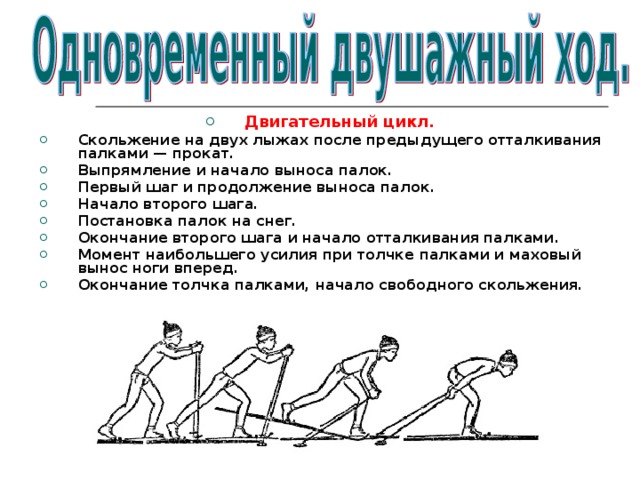 Одновременный двушажный ход.

Двигательный цикл.

Скольжение на двух лыжах после предыдущего отталкивания палками — прокат.

Выпрямление и начало выноса палок.

Первый шаг и продолжение выноса палок.

Начало второго шага.

Постановка палок на снег.

Окончание второго шага и начало отталкивания палками.

Момент наибольшего усилия при толчке палками и маховый вынос ноги вперед.

Окончание толчка палками, начало свободного скольжения.